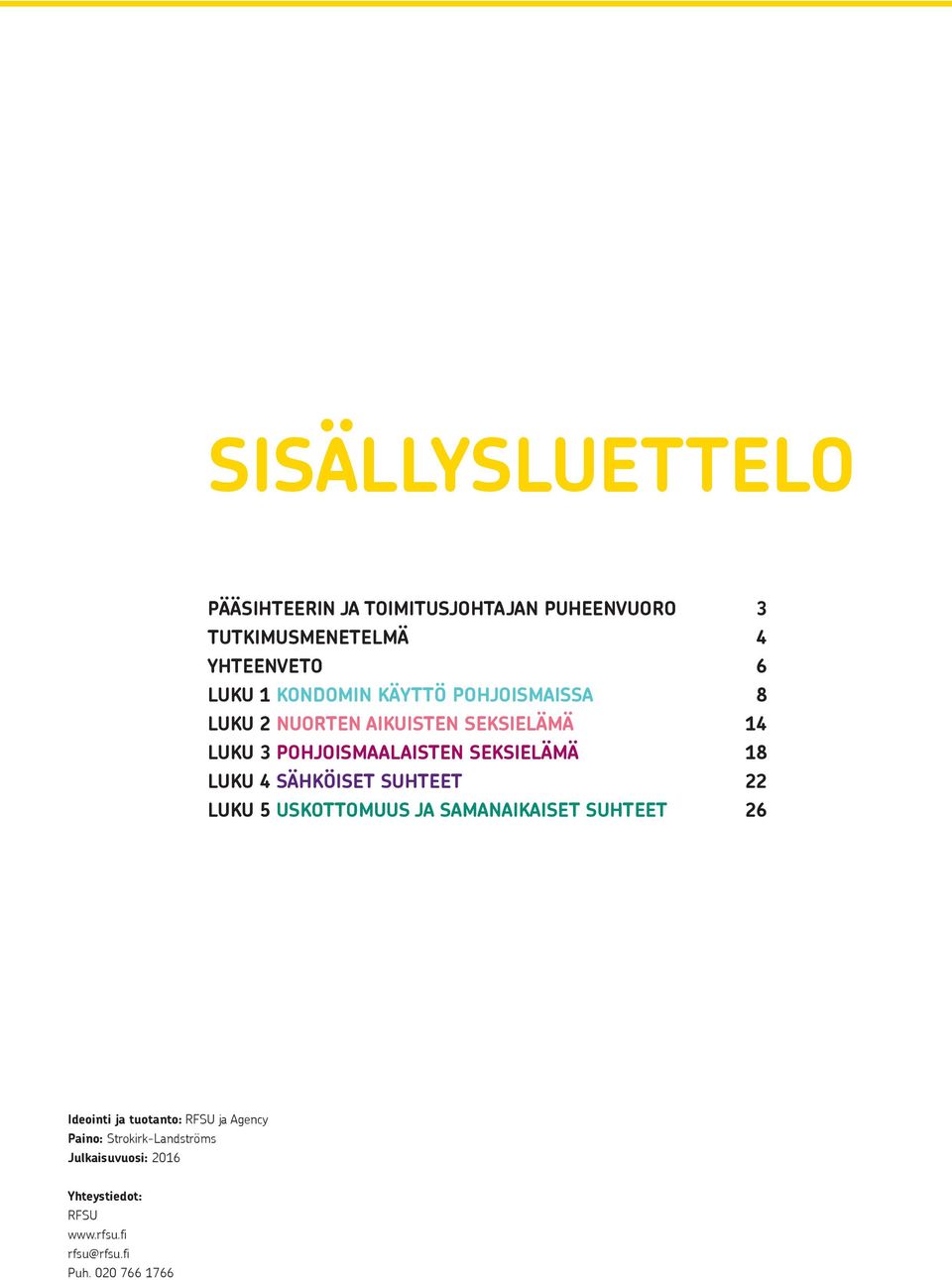 SISÄLLYSLUETTELO

PÄÄSIHTEERIN JA TOIMITUSJOHTAJAN PUHEENVUORO 3
TUTKIMUSMENETELMÄ 4
YHTEENVETO 6
LUKU 1 KONDOMIN KÄYTTÖ POHJOISMAISSA 8
LUKU 2 NUORTEN AIKUISTEN SEKSIELÄMÄ 14
LUKU 3 POHJOISMAALAISTEN SEKSIELÄMÄ 18
LUKU 4 SÄHKÖISET SUHTEET 22
LUKU 5 USKOTTOMUUS JA SAMANAIKAISET SUHTEET 26

Ideointi ja tuotanto: RFSU ja Agency
Paino: Strokirk-Landströms
Julkaisuvuosi: 2016

Yhteystiedot:
RFSU
www.rfsu.fi
rfsu@rfsu.fi
Puh. 020 766 1766